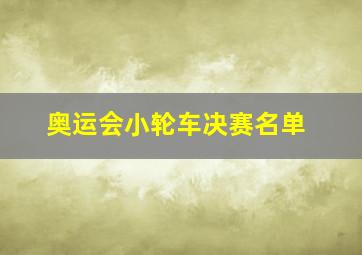 奥运会小轮车决赛名单